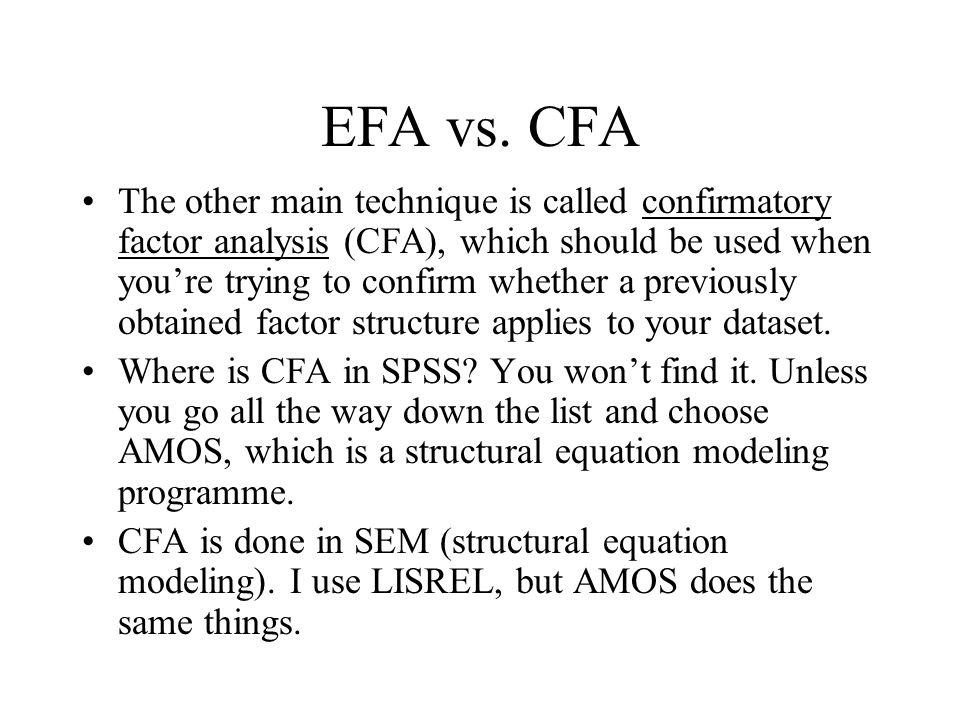 EFA vs. CFA

• The other main technique is called confirmatory factor analysis (CFA), which should be used when you’re trying to confirm whether a previously obtained factor structure applies to your dataset.

• Where is CFA in SPSS? You won’t find it. Unless you go all the way down the list and choose AMOS, which is a structural equation modeling programme.

• CFA is done in SEM (structural equation modeling). I use LISREL, but AMOS does the same things.